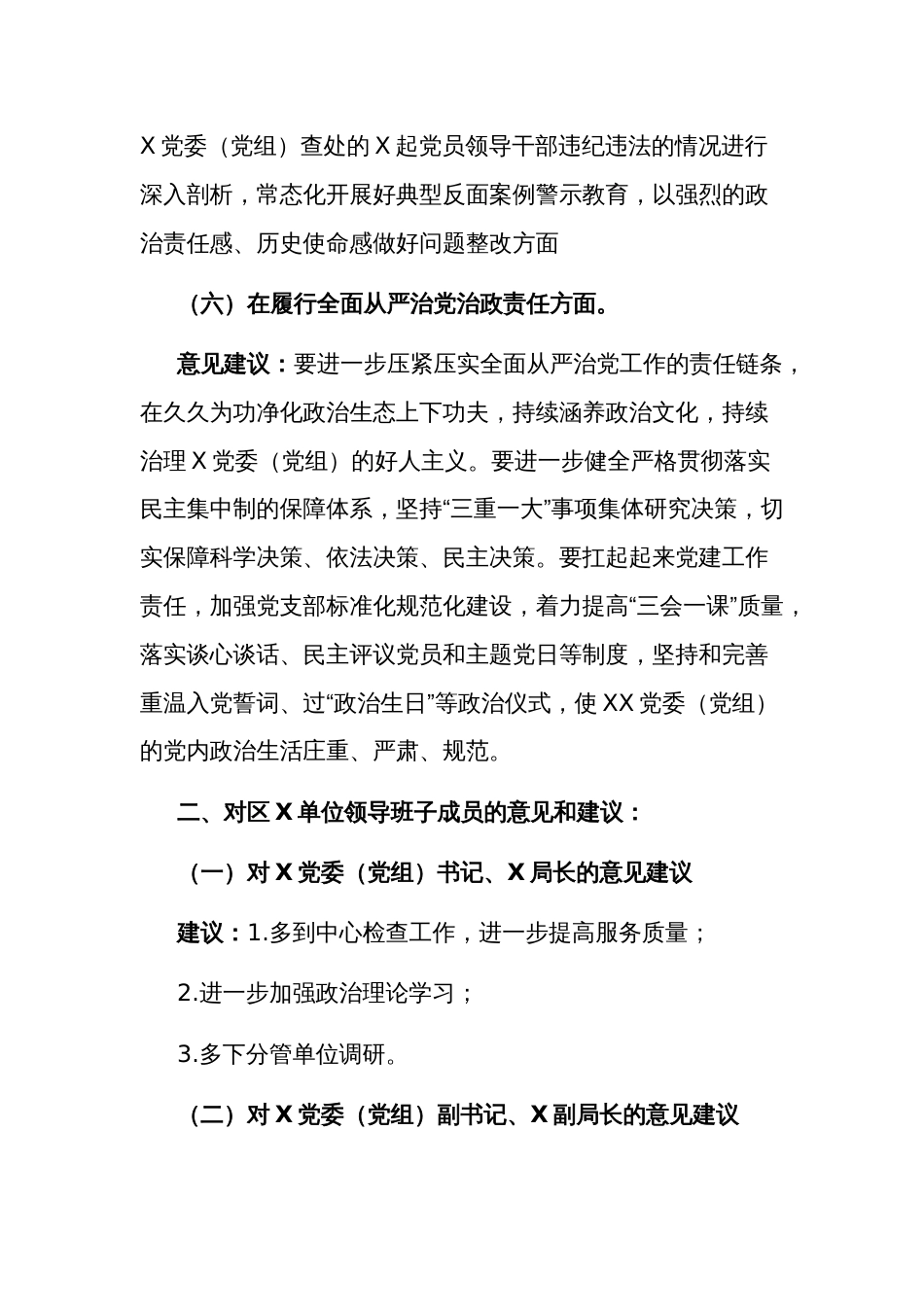 X 党委（党组）查处的 X 起党员领导干部违纪违法的情况进行深入剖析，常态化开展好典型反面案例警示教育，以强烈的政治责任感、历史使命感做好问题整改方面

（六）在履行全面从严治党治政责任方面。

意见建议：要进一步压紧压实全面从严治党工作的责任链条，在久久为功净化政治生态上下功夫，持续涵养政治文化，持续治理 X 党委（党组）的好人主义。要进一步健全严格贯彻落实民主集中制的保障体系，坚持“三重一大”事项集体研究决策，切实保障科学决策、依法决策、民主决策。要扛起起来党建工作责任，加强党支部标准化规范化建设，着力提高“三会一课”质量，落实谈心谈话、民主评议党员和主题党日等制度，坚持和完善重温入党誓词、过“政治生日”等政治仪式，使 XX 党委（党组）的党内政治生活庄重、严肃、规范。

二、对区 X 单位领导班子成员的意见和建议：

（一）对 X 党委（党组）书记、X 局长的意见建议

建议：1.多到中心检查工作，进一步提高服务质量；

2.进一步加强政治理论学习；

3.多下分管单位调研。

（二）对 X 党委（党组）副书记、X 副局长的意见建议